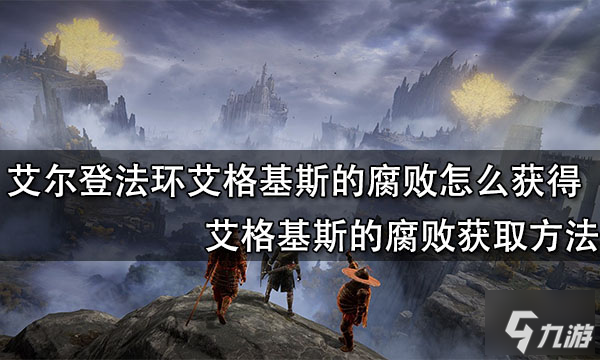 艾尔登法环艾格基斯的腐败怎么获得
艾格基斯的腐败获取方法

九游